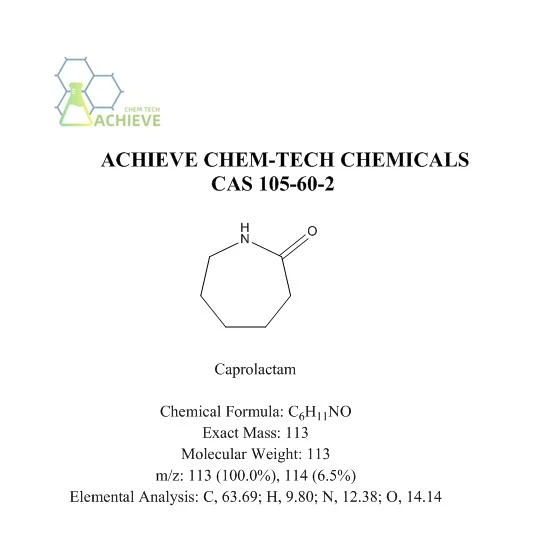 CHEM TECH
ACHIEVE

ACHIEVE CHEM-TECH CHEMICALS
CAS 105-60-2

H
N
O

Caprolactam

Chemical Formula: $C_6H_{11}NO$
Exact Mass: 113
Molecular Weight: 113
m/z: 113 (100.0%), 114 (6.5%)
Elemental Analysis: C, 63.69; H, 9.80; N, 12.38; O, 14.14